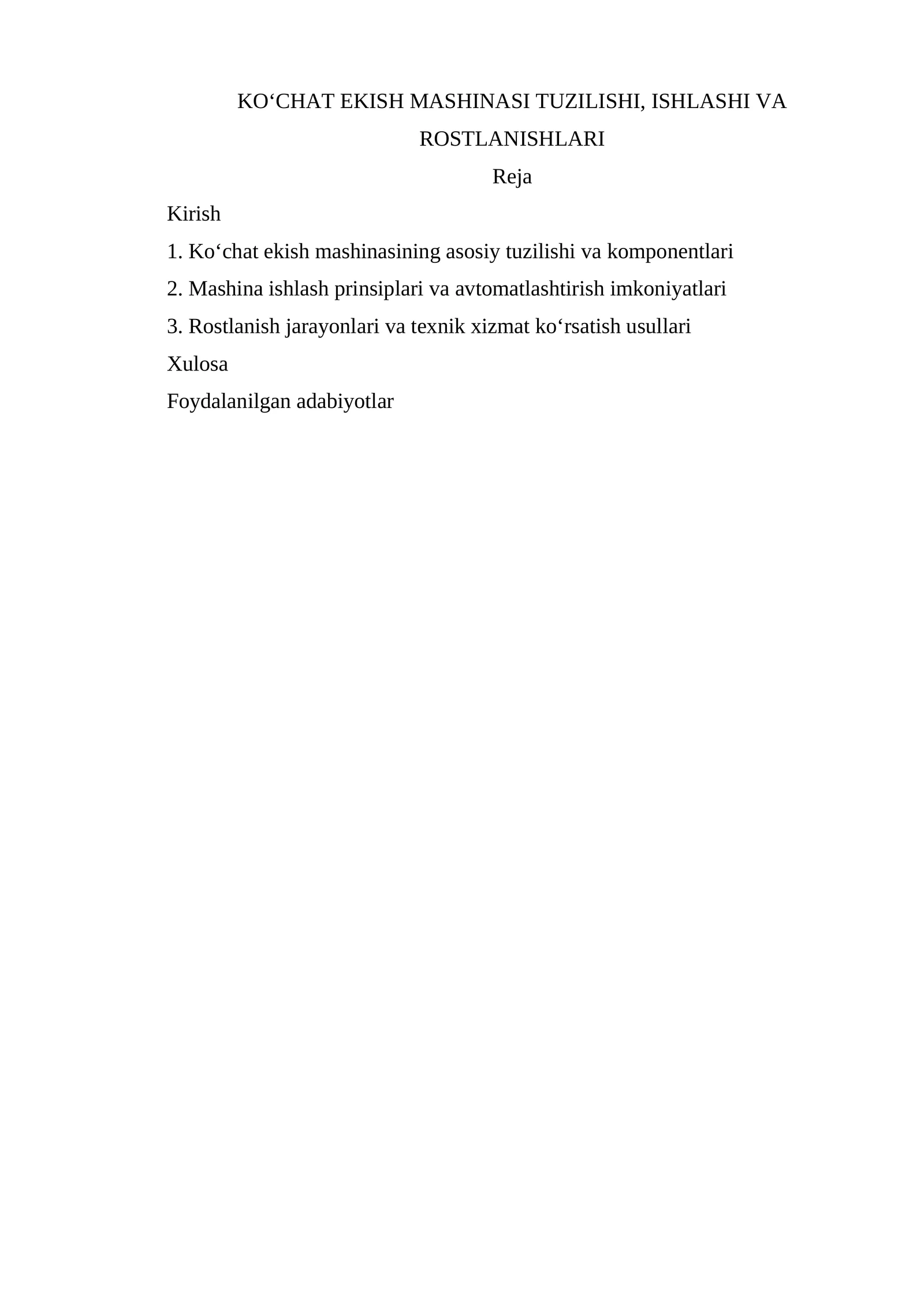 KO‘CHAT EKISH MASHINASI TUZILISHI, ISHLASHI VA ROSTLANISHLARI

Reja

Kirish

1. Ko‘chat ekish mashinasining asosiy tuzilishi va komponentlari

2. Mashina ishlash prinsiplari va avtomatlashtirish imkoniyatlari

3. Rostlanish jarayonlari va texnik xizmat ko‘rsatish usullari

Xulosa

Foydalanilgan adabiyotlar